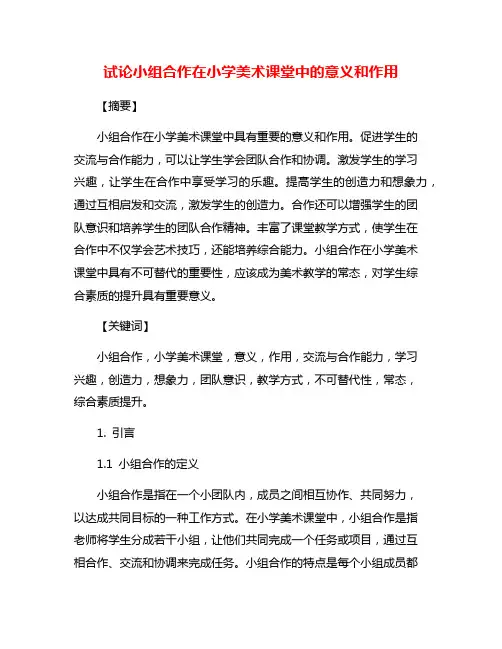 试论小组合作在小学美术课堂中的意义和作用

【摘要】

小组合作在小学美术课堂中具有重要的意义和作用。促进学生的交流与合作能力，可以让学生学会团队合作和协调。激发学生的学习兴趣，让学生在合作中享受学习的乐趣。提高学生的创造力和想象力，通过互相启发和交流，激发学生的创造力。合作还可以增强学生的团队意识和培养学生的团队合作精神。丰富了课堂教学方式，使学生在合作中不仅学会艺术技巧，还能培养综合能力。小组合作在小学美术课堂中具有不可替代的重要性，应该成为美术教学的常态，对学生综合素质的提升具有重要意义。

【关键词】

小组合作，小学美术课堂，意义，作用，交流与合作能力，学习兴趣，创造力，想象力，团队意识，教学方式，不可替代性，常态，综合素质提升。

1. 引言

1.1 小组合作的定义

小组合作是指在一个小团队内，成员之间相互协作、共同努力，以达成共同目标的一种工作方式。在小学美术课堂中，小组合作是指老师将学生分成若干小组，让他们共同完成一个任务或项目，通过互相合作、交流和协调来完成任务。小组合作的特点是每个小组成员都